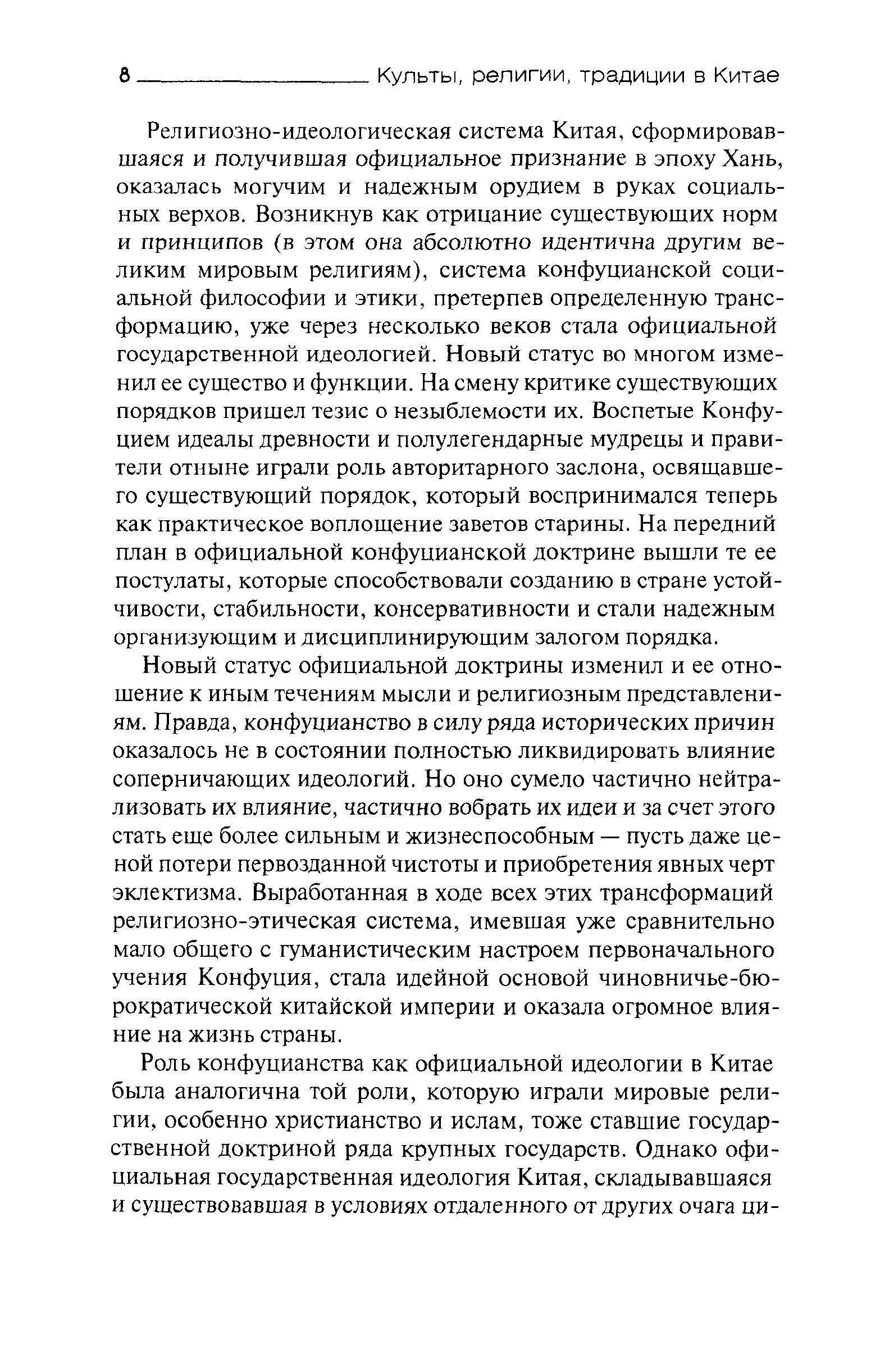 8 Культы, религии, традиции в Китае

Религиозно-идеологическая система Китая, сформировавшаяся и получившая официальное признание в эпоху Хань, оказалась могучим и надежным орудием в руках социальных верхов. Возникнув как отрицание существующих норм и принципов (в этом она абсолютно идентична другим великим мировым религиям), система конфуцианской социальной философии и этики, претерпев определенную трансформацию, уже через несколько веков стала официальной государственной идеологией. Новый статус во многом изменил ее существо и функции. На смену критике существующих порядков пришел тезис о незыблемости их. Воспетые Конфуцием идеалы древности и полулегендарные мудрецы и правители отныне играли роль авторитарного заслона, освящавшего существующий порядок, который воспринимался теперь как практическое воплощение заветов старины. На передний план в официальной конфуцианской доктрине вышли те ее постулаты, которые способствовали созданию в стране устойчивости, стабильности, консервативности и стали надежным организующим и дисциплинирующим залогом порядка.

Новый статус официальной доктрины изменил и ее отношение к иным течениям мысли и религиозным представлениям. Правда, конфуцианство в силу ряда исторических причин оказалось не в состоянии полностью ликвидировать влияние соперничающих идеологий. Но оно сумело частично нейтрализовать их влияние, частично вобрать их идеи и за счет этого стать еще более сильным и жизнеспособным — пусть даже ценой потери первозданной чистоты и приобретения явных черт эклектизма. Выработанная в ходе всех этих трансформаций религиозно-этическая система, имевшая уже сравнительно мало общего с гуманистическим настроем первоначального учения Конфуция, стала идейной основой чиновничье-бюрократической китайской империи и оказала огромное влияние на жизнь страны.

Роль конфуцианства как официальной идеологии в Китае была аналогична той роли, которую играли мировые религии, особенно христианство и ислам, тоже ставшие государственной доктриной ряда крупных государств. Однако официальная государственная идеология Китая, складывавшаяся и существовавшая в условиях отдаленного от других очага ци-